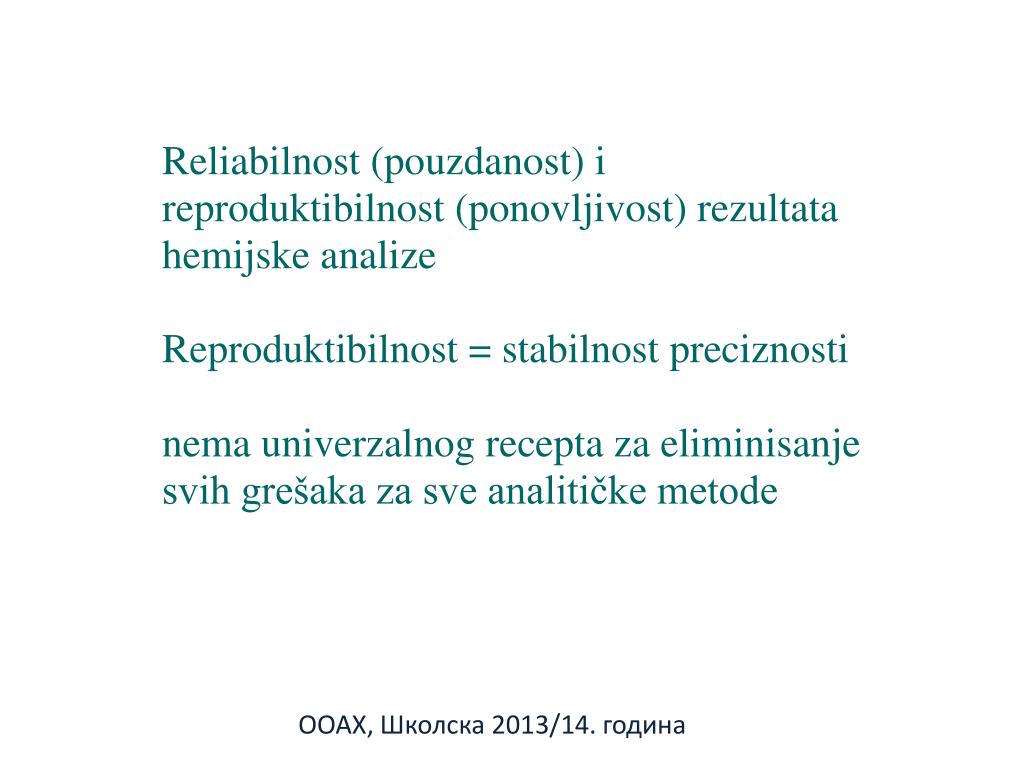 Reliabilnost (pouzdanost) i reproduktibilnost (ponovljivost) rezultata hemijske analize

Reproduktibilnost = stabilnost preciznosti

nema univerzalnog recepta za eliminisanje svih grešaka za sve analitičke metode

ООАХ, Школска 2013/14. година